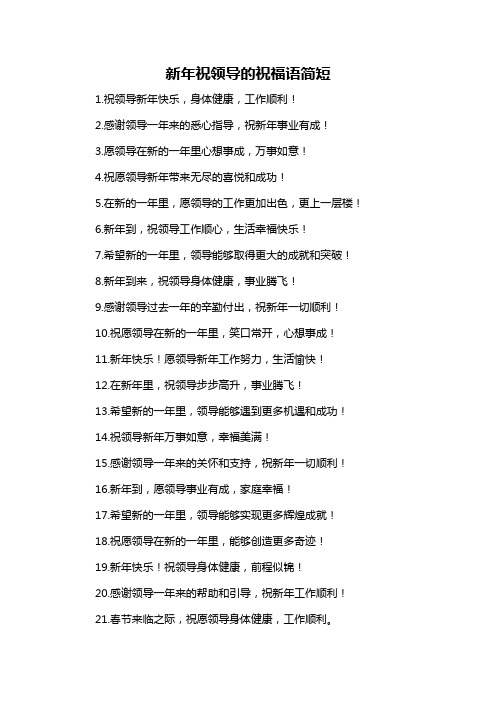 新年祝领导的祝福语简短

1.祝领导新年快乐，身体健康，工作顺利！

2.感谢领导一年来的悉心指导，祝新年事业有成！

3.愿领导在新的一年里心想事成，万事如意！

4.祝愿领导新年带来无尽的喜悦和成功！

5.在新的一年里，愿领导的工作更加出色，更上一层楼！

6.新年到，祝领导工作顺心，生活幸福快乐！

7.希望新的一年里，领导能够取得更大的成就和突破！

8.新年到来，祝领导身体健康，事业腾飞！

9.感谢领导过去一年的辛勤付出，祝新年一切顺利！

10.祝愿领导在新的一年里，笑口常开，心想事成！

11.新年快乐！愿领导新年工作努力，生活愉快！

12.在新年里，祝领导步步高升，事业腾飞！

13.希望新的一年里，领导能够遇到更多机遇和成功！

14.祝领导新年万事如意，幸福美满！

15.感谢领导一年来的关怀和支持，祝新年一切顺利！

16.新年到，愿领导事业有成，家庭幸福！

17.希望新的一年里，领导能够实现更多辉煌成就！

18.祝愿领导在新的一年里，能够创造更多奇迹！

19.新年快乐！祝领导身体健康，前程似锦！

20.感谢领导一年来的帮助和引导，祝新年工作顺利！

21.春节来临之际，祝愿领导身体健康，工作顺利。